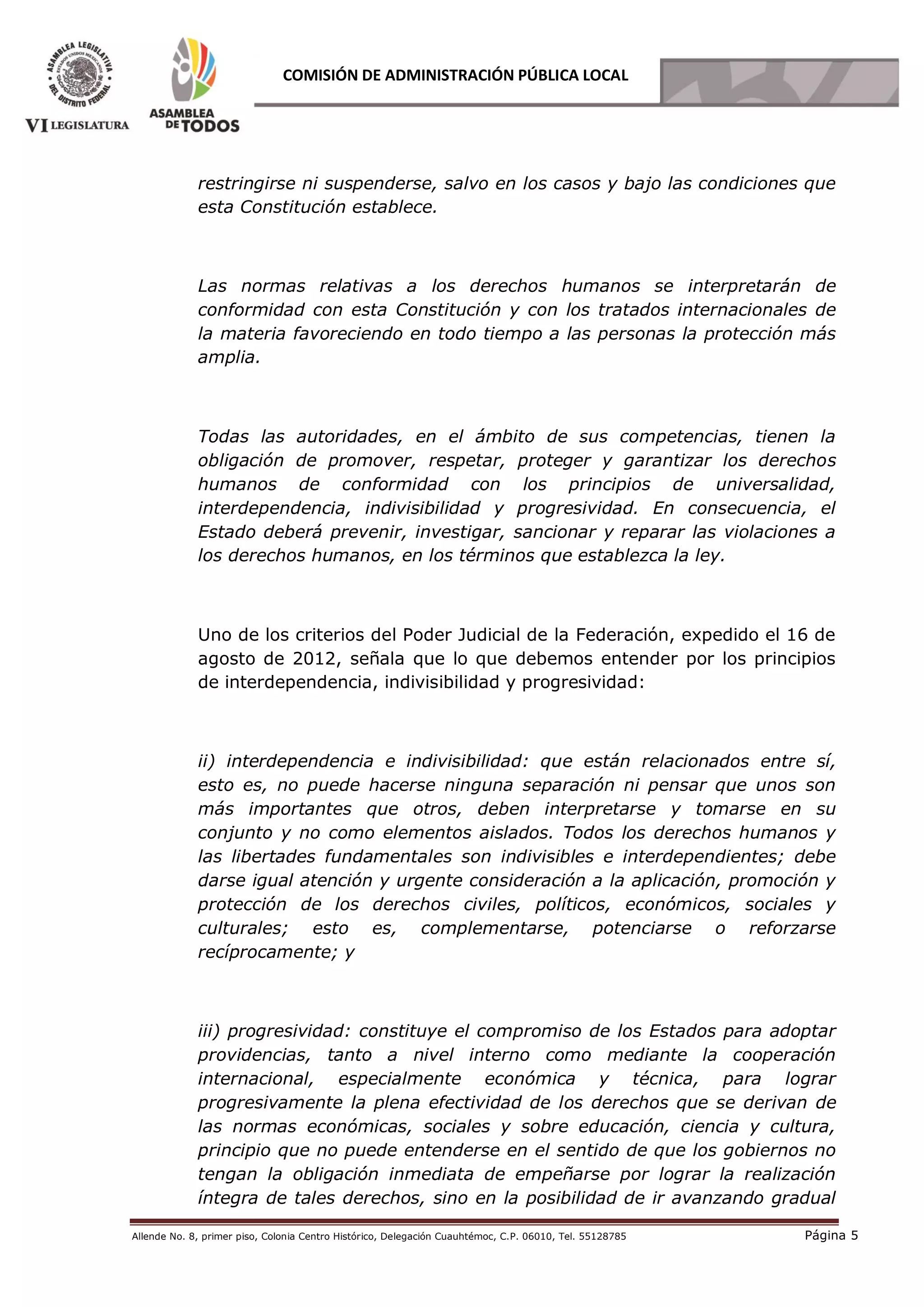 ASAMBLEA LEGISLATIVA DEL DISTRITO FEDERAL
ESTADOS UNIDOS MEXICANOS
VI LEGISLATURA

ASAMBLEA DE TODOS

COMISIÓN DE ADMINISTRACIÓN PÚBLICA LOCAL

restringirse ni suspenderse, salvo en los casos y bajo las condiciones que esta Constitución establece.

Las normas relativas a los derechos humanos se interpretarán de conformidad con esta Constitución y con los tratados internacionales de la materia favoreciendo en todo tiempo a las personas la protección más amplia.

Todas las autoridades, en el ámbito de sus competencias, tienen la obligación de promover, respetar, proteger y garantizar los derechos humanos de conformidad con los principios de universalidad, interdependencia, indivisibilidad y progresividad. En consecuencia, el Estado deberá prevenir, investigar, sancionar y reparar las violaciones a los derechos humanos, en los términos que establezca la ley.

Uno de los criterios del Poder Judicial de la Federación, expedido el 16 de agosto de 2012, señala que lo que debemos entender por los principios de interdependencia, indivisibilidad y progresividad:

ii) interdependencia e indivisibilidad: que están relacionados entre sí, esto es, no puede hacerse ninguna separación ni pensar que unos son más importantes que otros, deben interpretarse y tomarse en su conjunto y no como elementos aislados. Todos los derechos humanos y las libertades fundamentales son indivisibles e interdependientes; debe darse igual atención y urgente consideración a la aplicación, promoción y protección de los derechos civiles, políticos, económicos, sociales y culturales; esto es, complementarse, potenciarse o reforzarse recíprocamente; y

iii) progresividad: constituye el compromiso de los Estados para adoptar providencias, tanto a nivel interno como mediante la cooperación internacional, especialmente económica y técnica, para lograr progresivamente la plena efectividad de los derechos que se derivan de las normas económicas, sociales y sobre educación, ciencia y cultura, principio que no puede entenderse en el sentido de que los gobiernos no tengan la obligación inmediata de empeñarse por lograr la realización íntegra de tales derechos, sino en la posibilidad de ir avanzando gradual

Allende No. 8, primer piso, Colonia Centro Histórico, Delegación Cuauhtémoc, C.P. 06010, Tel. 55128785
Página 5